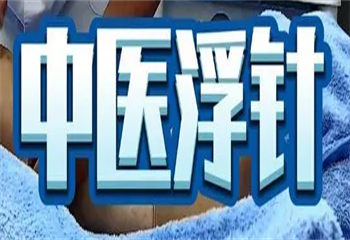 中医浮针